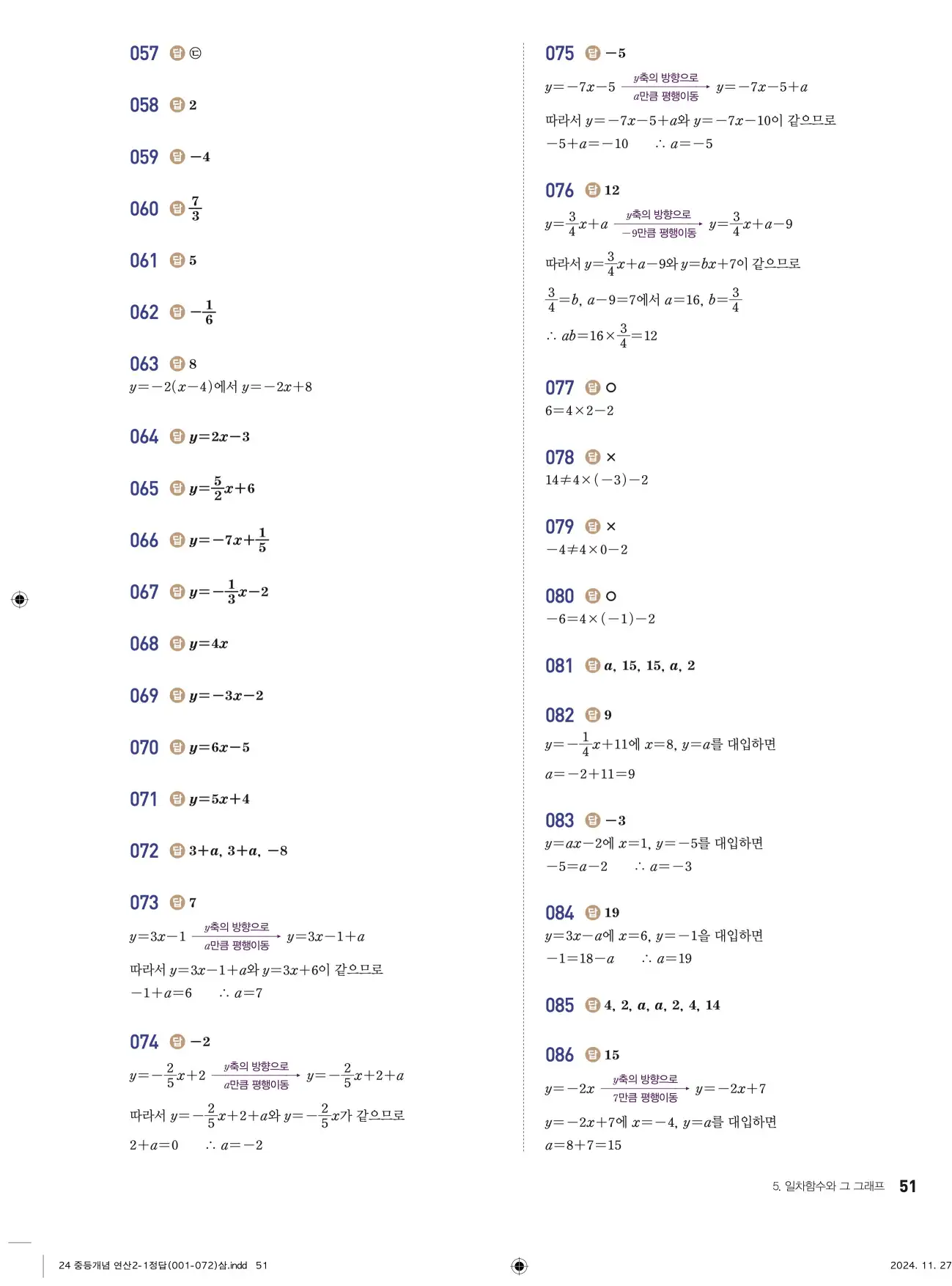 057 답 ㉢

058 답 2

059 답 $-4$

060 답 $\frac{7}{3}$

061 답 5

062 답 $-\frac{1}{6}$

063 답 8
$y=-2(x-4)$에서 $y=-2x+8$

064 답 $y=2x-3$

065 답 $y=\frac{5}{2}x+6$

066 답 $y=-7x+\frac{1}{5}$

067 답 $y=-\frac{1}{3}x-2$

068 답 $y=4x$

069 답 $y=-3x-2$

070 답 $y=6x-5$

071 답 $y=5x+4$

072 답 $3+a$, $3+a$, $-8$

073 답 7
$y=3x-1 \xrightarrow[a\text{만큼 평행이동}]{y\text{축의 방향으로}} y=3x-1+a$
따라서 $y=3x-1+a$와 $y=3x+6$이 같으므로
$-1+a=6$ $\therefore a=7$

074 답 $-2$
$y=-\frac{2}{5}x+2 \xrightarrow[a\text{만큼 평행이동}]{y\text{축의 방향으로}} y=-\frac{2}{5}x+2+a$
따라서 $y=-\frac{2}{5}x+2+a$와 $y=-\frac{2}{5}x$가 같으므로
$2+a=0$ $\therefore a=-2$

075 답 $-5$
$y=-7x-5 \xrightarrow[a\text{만큼 평행이동}]{y\text{축의 방향으로}} y=-7x-5+a$
따라서 $y=-7x-5+a$와 $y=-7x-10$이 같으므로
$-5+a=-10$ $\therefore a=-5$

076 답 12
$y=\frac{3}{4}x+a \xrightarrow[-9\text{만큼 평행이동}]{y\text{축의 방향으로}} y=\frac{3}{4}x+a-9$
따라서 $y=\frac{3}{4}x+a-9$와 $y=bx+7$이 같으므로
$\frac{3}{4}=b$, $a-9=7$에서 $a=16$, $b=\frac{3}{4}$
$\therefore ab=16\times\frac{3}{4}=12$

077 답 ○
$6=4\times2-2$

078 답 ×
$14\neq4\times(-3)-2$

079 답 ×
$-4\neq4\times0-2$

080 답 ○
$-6=4\times(-1)-2$

081 답 $a$, 15, 15, $a$, 2

082 답 9
$y=-\frac{1}{4}x+11$에 $x=8$, $y=a$를 대입하면
$a=-2+11=9$

083 답 $-3$
$y=ax-2$에 $x=1$, $y=-5$를 대입하면
$-5=a-2$ $\therefore a=-3$

084 답 19
$y=3x-a$에 $x=6$, $y=-1$을 대입하면
$-1=18-a$ $\therefore a=19$

085 답 4, 2, $a$, $a$, 2, 4, 14

086 답 15
$y=-2x \xrightarrow[7\text{만큼 평행이동}]{y\text{축의 방향으로}} y=-2x+7$
$y=-2x+7$에 $x=-4$, $y=a$를 대입하면
$a=8+7=15$

5. 일차함수와 그 그래프 51

24 중등개념 연산2-1정답(001-072)삼.indd 51 2024. 11. 27